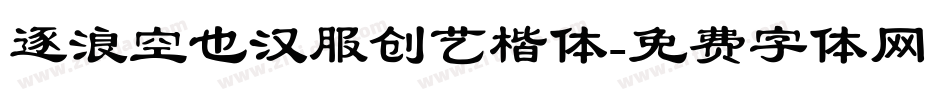 逐浪空也汉服创艺楷体-免费字体网